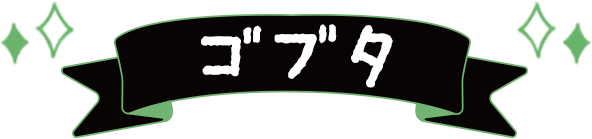 ゴブタ